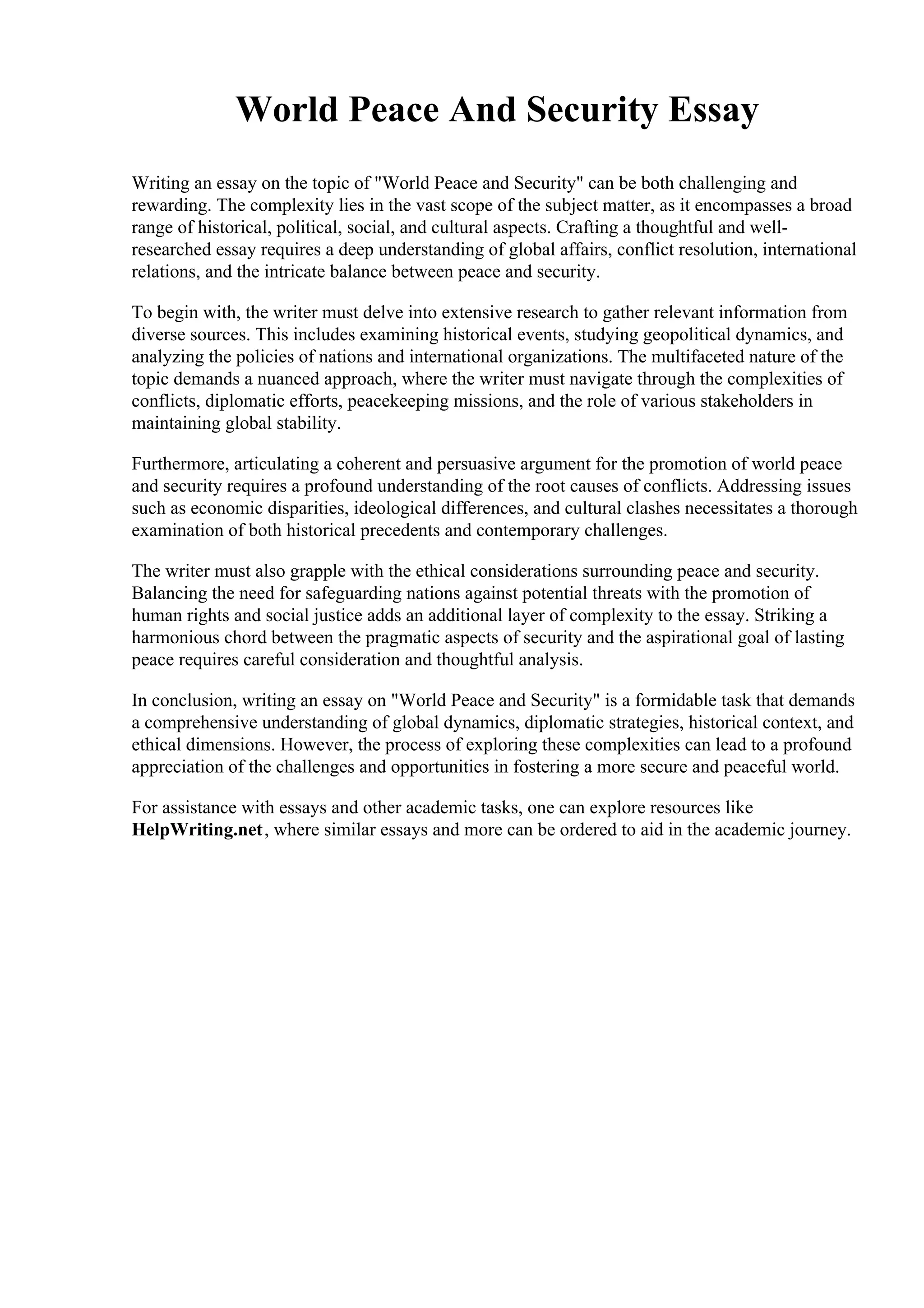 World Peace And Security Essay

Writing an essay on the topic of "World Peace and Security" can be both challenging and rewarding. The complexity lies in the vast scope of the subject matter, as it encompasses a broad range of historical, political, social, and cultural aspects. Crafting a thoughtful and well-researched essay requires a deep understanding of global affairs, conflict resolution, international relations, and the intricate balance between peace and security.

To begin with, the writer must delve into extensive research to gather relevant information from diverse sources. This includes examining historical events, studying geopolitical dynamics, and analyzing the policies of nations and international organizations. The multifaceted nature of the topic demands a nuanced approach, where the writer must navigate through the complexities of conflicts, diplomatic efforts, peacekeeping missions, and the role of various stakeholders in maintaining global stability.

Furthermore, articulating a coherent and persuasive argument for the promotion of world peace and security requires a profound understanding of the root causes of conflicts. Addressing issues such as economic disparities, ideological differences, and cultural clashes necessitates a thorough examination of both historical precedents and contemporary challenges.

The writer must also grapple with the ethical considerations surrounding peace and security. Balancing the need for safeguarding nations against potential threats with the promotion of human rights and social justice adds an additional layer of complexity to the essay. Striking a harmonious chord between the pragmatic aspects of security and the aspirational goal of lasting peace requires careful consideration and thoughtful analysis.

In conclusion, writing an essay on "World Peace and Security" is a formidable task that demands a comprehensive understanding of global dynamics, diplomatic strategies, historical context, and ethical dimensions. However, the process of exploring these complexities can lead to a profound appreciation of the challenges and opportunities in fostering a more secure and peaceful world.

For assistance with essays and other academic tasks, one can explore resources like HelpWriting.net, where similar essays and more can be ordered to aid in the academic journey.